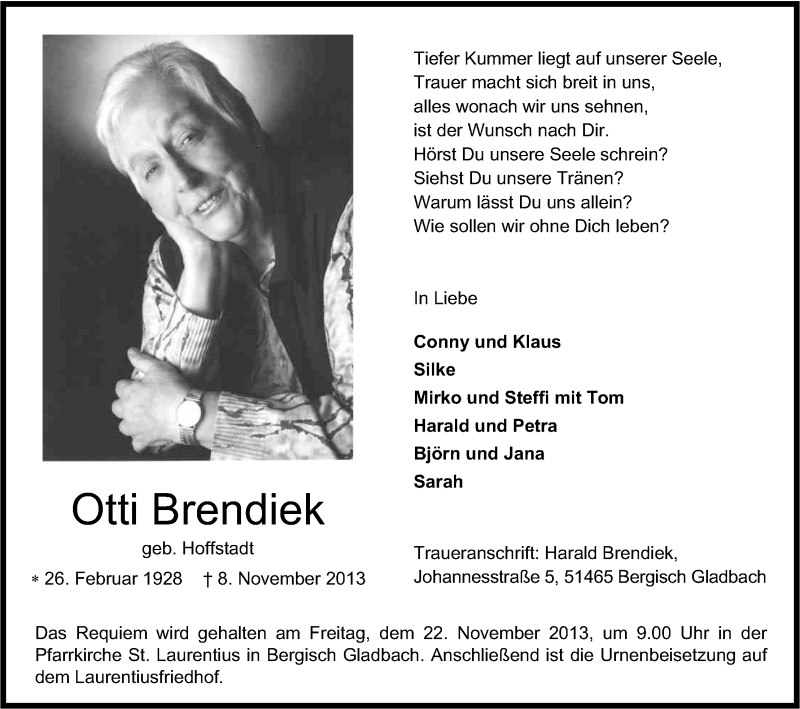 Otti Brendiek

geb. Hoffstadt

* 26. Februar 1928 † 8. November 2013

Tiefer Kummer liegt auf unserer Seele,
Trauer macht sich breit in uns,
alles wonach wir uns sehnen,
ist der Wunsch nach Dir.
Hörst Du unsere Seele schrein?
Siehst Du unsere Tränen?
Warum lässt Du uns allein?
Wie sollen wir ohne Dich leben?

In Liebe

Conny und Klaus
Silke
Mirko und Steffi mit Tom
Harald und Petra
Björn und Jana
Sarah

Traueranschrift: Harald Brendiek,
Johannesstraße 5, 51465 Bergisch Gladbach

Das Requiem wird gehalten am Freitag, dem 22. November 2013, um 9.00 Uhr in der Pfarrkirche St. Laurentius in Bergisch Gladbach. Anschließend ist die Urnenbeisetzung auf dem Laurentiusfriedhof.